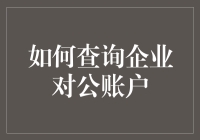 如何查询企业对公账户